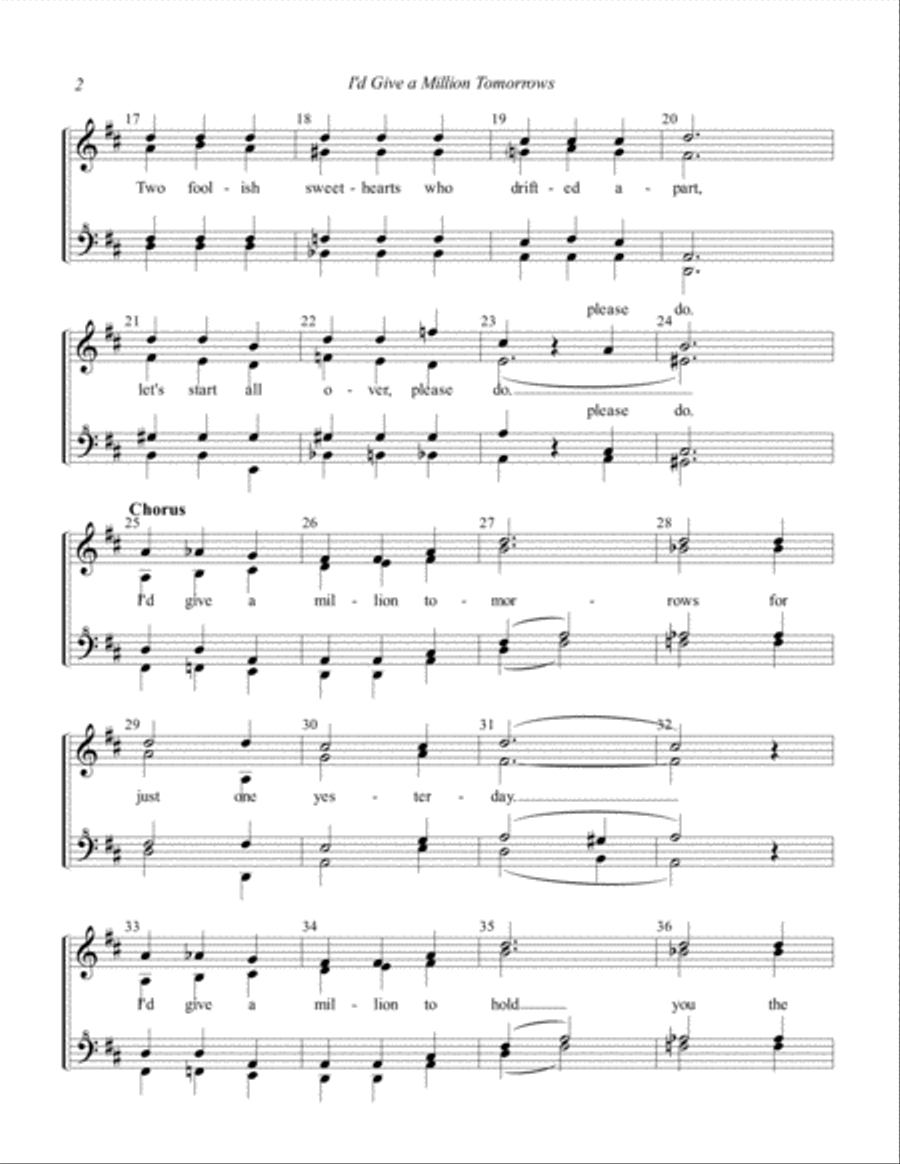 2 I'd Give a Million Tomorrows

17 18 19 20

Two fool - ish sweet - hearts who drift - ed a - part,

21 22 23 24

please do.

let's start all o - ver, please do.

please do.

Chorus

25 26 27 28

I'd give a mil - lion to - mor - rows for

29 30 31 32

just one yes - ter - day.

33 34 35 36

I'd give a mil - lion to hold you the